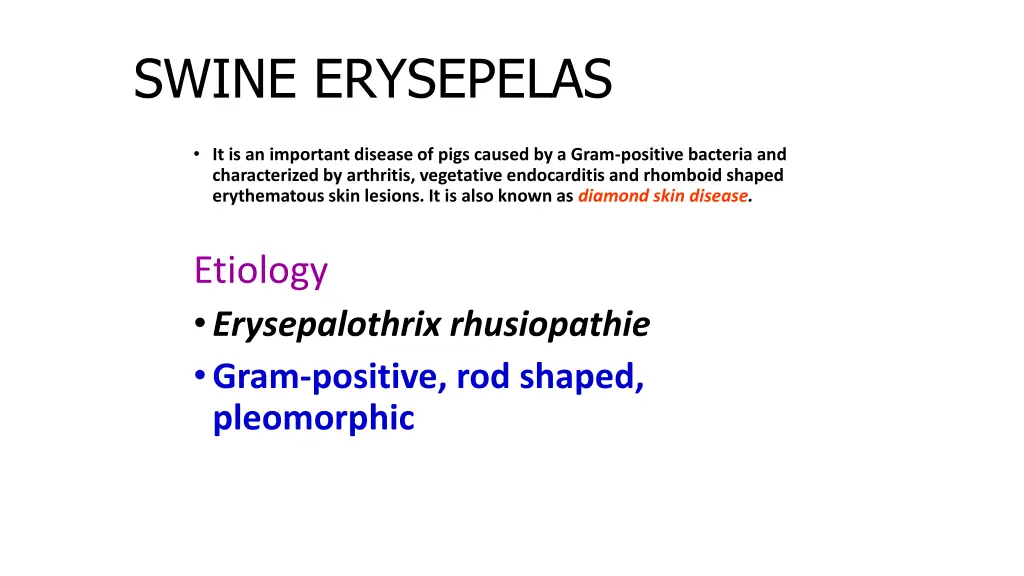 SWINE ERYSEPELAS

• It is an important disease of pigs caused by a Gram-positive bacteria and characterized by arthritis, vegetative endocarditis and rhomboid shaped erythematous skin lesions. It is also known as diamond skin disease.

Etiology

• Erysepalothrix rhusiopathie

• Gram-positive, rod shaped, pleomorphic